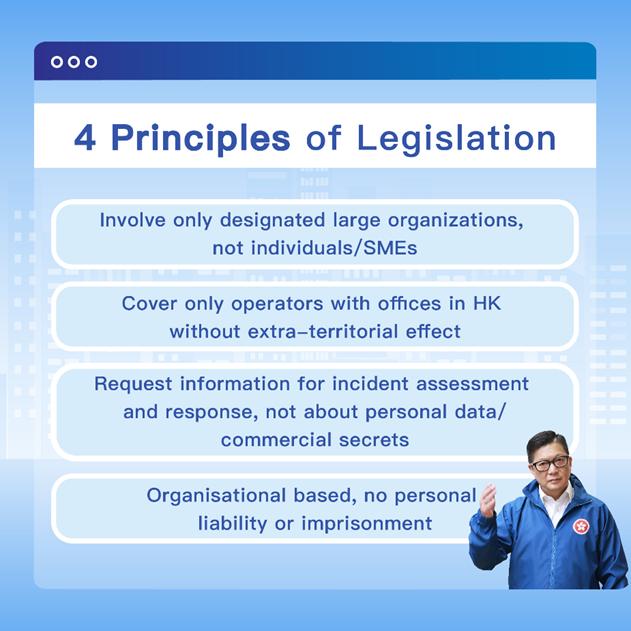 4 Principles of Legislation

Involve only designated large organizations, not individuals/SMEs

Cover only operators with offices in HK without extra-territorial effect

Request information for incident assessment and response, not about personal data/ commercial secrets

Organisational based, no personal liability or imprisonment